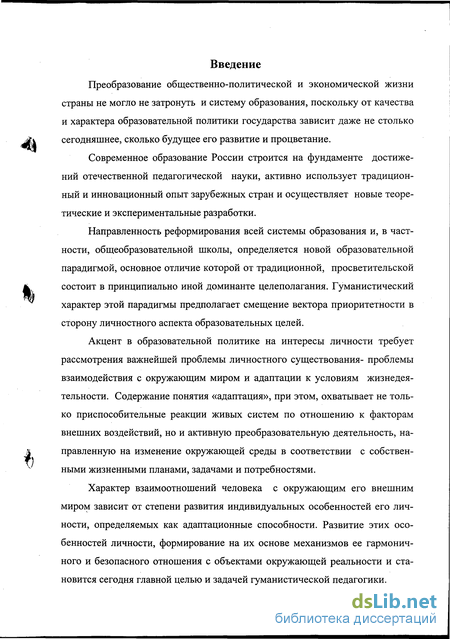 Введение

Преобразование общественно-политической и экономической жизни страны не могло не затронуть и систему образования, поскольку от качества и характера образовательной политики государства зависит даже не столько сегодняшнее, сколько будущее его развитие и процветание.

Современное образование России строится на фундаменте достижений отечественной педагогической науки, активно использует традиционный и инновационный опыт зарубежных стран и осуществляет новые теоретические и экспериментальные разработки.

Направленность реформирования всей системы образования и, в частности, общеобразовательной школы, определяется новой образовательной парадигмой, основное отличие которой от традиционной, просветительской состоит в принципиально иной доминанте целеполагания. Гуманистический характер этой парадигмы предполагает смещение вектора приоритетности в сторону личностного аспекта образовательных целей.

Акцент в образовательной политике на интересы личности требует рассмотрения важнейшей проблемы личностного существования- проблемы взаимодействия с окружающим миром и адаптации к условиям жизнедеятельности. Содержание понятия «адаптация», при этом, охватывает не только приспособительные реакции живых систем по отношению к факторам внешних воздействий, но и активную преобразовательную деятельность, направленную на изменение окружающей среды в соответствии с собственными жизненными планами, задачами и потребностями.

Характер взаимоотношений человека с окружающим его внешним миром зависит от степени развития индивидуальных особенностей его личности, определяемых как адаптационные способности. Развитие этих особенностей личности, формирование на их основе механизмов ее гармоничного и безопасного отношения с объектами окружающей реальности и становится сегодня главной целью и задачей гуманистической педагогики.

dsLib.net
библиотека диссертаций